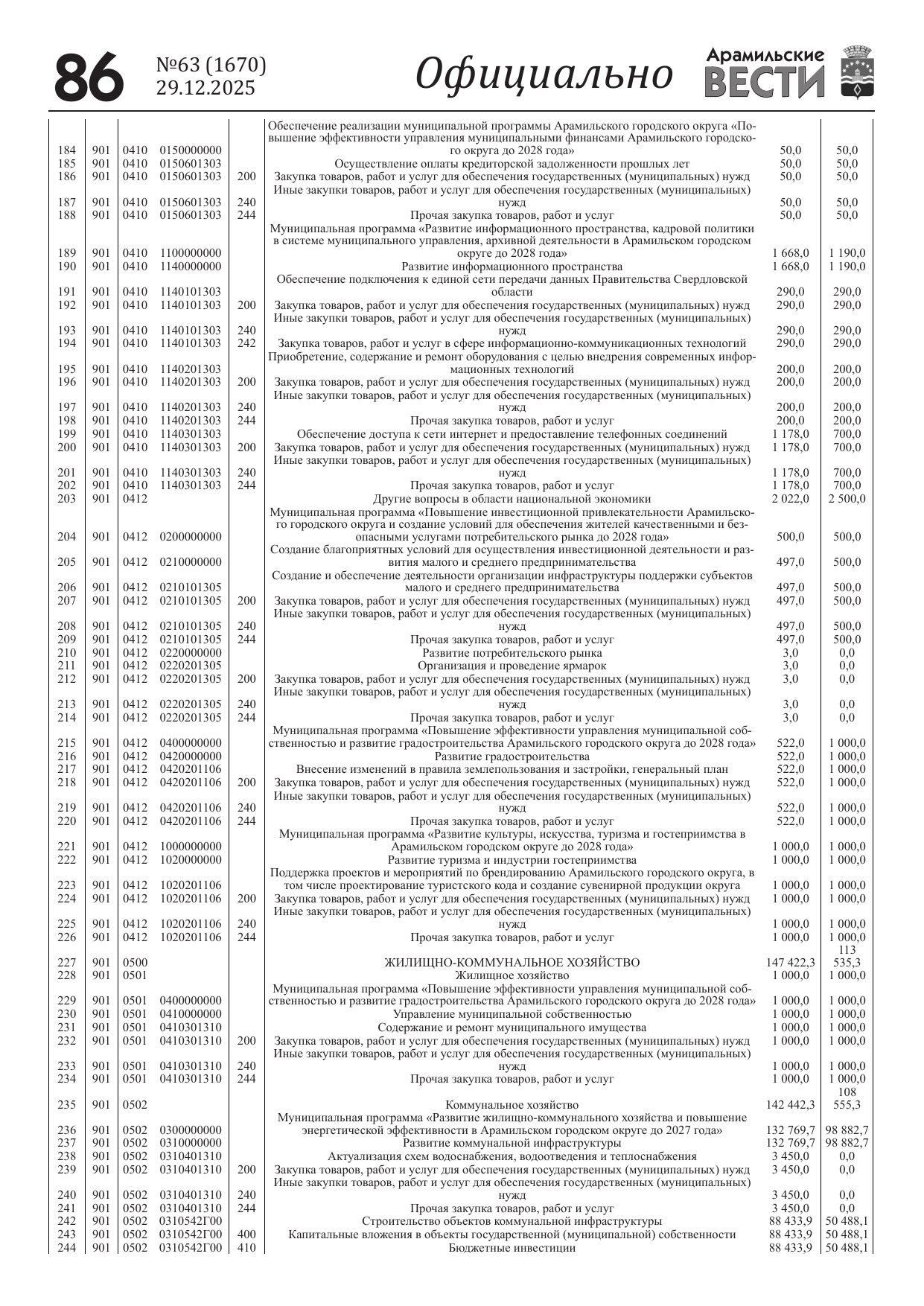 86 №63 (1670) 29.12.2025 Официально Арамильские ВЕСТИ

| | | | | | | | |
|---|---|---|---|---|---|---|---|
| 184 | 901 | 0410 | 0150000000 | | Обеспечение реализации муниципальной программы Арамильского городского округа «Повышение эффективности управления муниципальными финансами Арамильского городского округа до 2028 года» | 50,0 | 50,0 |
| 185 | 901 | 0410 | 0150601303 | | Осуществление оплаты кредиторской задолженности прошлых лет | 50,0 | 50,0 |
| 186 | 901 | 0410 | 0150601303 | 200 | Закупка товаров, работ и услуг для обеспечения государственных (муниципальных) нужд | 50,0 | 50,0 |
| 187 | 901 | 0410 | 0150601303 | 240 | Иные закупки товаров, работ и услуг для обеспечения государственных (муниципальных) нужд | 50,0 | 50,0 |
| 188 | 901 | 0410 | 0150601303 | 244 | Прочая закупка товаров, работ и услуг | 50,0 | 50,0 |
| 189 | 901 | 0410 | 1100000000 | | Муниципальная программа «Развитие информационного пространства, кадровой политики в системе муниципального управления, архивной деятельности в Арамильском городском округе до 2028 года» | 1 668,0 | 1 190,0 |
| 190 | 901 | 0410 | 1140000000 | | Развитие информационного пространства | 1 668,0 | 1 190,0 |
| 191 | 901 | 0410 | 1140101303 | | Обеспечение подключения к единой сети передачи данных Правительства Свердловской области | 290,0 | 290,0 |
| 192 | 901 | 0410 | 1140101303 | 200 | Закупка товаров, работ и услуг для обеспечения государственных (муниципальных) нужд | 290,0 | 290,0 |
| 193 | 901 | 0410 | 1140101303 | 240 | Иные закупки товаров, работ и услуг для обеспечения государственных (муниципальных) нужд | 290,0 | 290,0 |
| 194 | 901 | 0410 | 1140101303 | 242 | Закупка товаров, работ и услуг в сфере информационно-коммуникационных технологий | 290,0 | 290,0 |
| 195 | 901 | 0410 | 1140201303 | | Приобретение, содержание и ремонт оборудования с целью внедрения современных информационных технологий | 200,0 | 200,0 |
| 196 | 901 | 0410 | 1140201303 | 200 | Закупка товаров, работ и услуг для обеспечения государственных (муниципальных) нужд | 200,0 | 200,0 |
| 197 | 901 | 0410 | 1140201303 | 240 | Иные закупки товаров, работ и услуг для обеспечения государственных (муниципальных) нужд | 200,0 | 200,0 |
| 198 | 901 | 0410 | 1140201303 | 244 | Прочая закупка товаров, работ и услуг | 200,0 | 200,0 |
| 199 | 901 | 0410 | 1140301303 | | Обеспечение доступа к сети интернет и предоставление телефонных соединений | 1 178,0 | 700,0 |
| 200 | 901 | 0410 | 1140301303 | 200 | Закупка товаров, работ и услуг для обеспечения государственных (муниципальных) нужд | 1 178,0 | 700,0 |
| 201 | 901 | 0410 | 1140301303 | 240 | Иные закупки товаров, работ и услуг для обеспечения государственных (муниципальных) нужд | 1 178,0 | 700,0 |
| 202 | 901 | 0410 | 1140301303 | 244 | Прочая закупка товаров, работ и услуг | 1 178,0 | 700,0 |
| 203 | 901 | 0412 | | | Другие вопросы в области национальной экономики | 2 022,0 | 2 500,0 |
| 204 | 901 | 0412 | 0200000000 | | Муниципальная программа «Повышение инвестиционной привлекательности Арамильского городского округа и создание условий для обеспечения жителей качественными и безопасными услугами потребительского рынка до 2028 года» | 500,0 | 500,0 |
| 205 | 901 | 0412 | 0210000000 | | Создание благоприятных условий для осуществления инвестиционной деятельности и развития малого и среднего предпринимательства | 497,0 | 500,0 |
| 206 | 901 | 0412 | 0210101305 | | Создание и обеспечение деятельности организации инфраструктуры поддержки субъектов малого и среднего предпринимательства | 497,0 | 500,0 |
| 207 | 901 | 0412 | 0210101305 | 200 | Закупка товаров, работ и услуг для обеспечения государственных (муниципальных) нужд | 497,0 | 500,0 |
| 208 | 901 | 0412 | 0210101305 | 240 | Иные закупки товаров, работ и услуг для обеспечения государственных (муниципальных) нужд | 497,0 | 500,0 |
| 209 | 901 | 0412 | 0210101305 | 244 | Прочая закупка товаров, работ и услуг | 497,0 | 500,0 |
| 210 | 901 | 0412 | 0220000000 | | Развитие потребительского рынка | 3,0 | 0,0 |
| 211 | 901 | 0412 | 0220201305 | | Организация и проведение ярмарок | 3,0 | 0,0 |
| 212 | 901 | 0412 | 0220201305 | 200 | Закупка товаров, работ и услуг для обеспечения государственных (муниципальных) нужд | 3,0 | 0,0 |
| 213 | 901 | 0412 | 0220201305 | 240 | Иные закупки товаров, работ и услуг для обеспечения государственных (муниципальных) нужд | 3,0 | 0,0 |
| 214 | 901 | 0412 | 0220201305 | 244 | Прочая закупка товаров, работ и услуг | 3,0 | 0,0 |
| 215 | 901 | 0412 | 0400000000 | | Муниципальная программа «Повышение эффективности управления муниципальной собственностью и развитие градостроительства Арамильского городского округа до 2028 года» | 522,0 | 1 000,0 |
| 216 | 901 | 0412 | 0420000000 | | Развитие градостроительства | 522,0 | 1 000,0 |
| 217 | 901 | 0412 | 0420201106 | | Внесение изменений в правила землепользования и застройки, генеральный план | 522,0 | 1 000,0 |
| 218 | 901 | 0412 | 0420201106 | 200 | Закупка товаров, работ и услуг для обеспечения государственных (муниципальных) нужд | 522,0 | 1 000,0 |
| 219 | 901 | 0412 | 0420201106 | 240 | Иные закупки товаров, работ и услуг для обеспечения государственных (муниципальных) нужд | 522,0 | 1 000,0 |
| 220 | 901 | 0412 | 0420201106 | 244 | Прочая закупка товаров, работ и услуг | 522,0 | 1 000,0 |
| 221 | 901 | 0412 | 1000000000 | | Муниципальная программа «Развитие культуры, искусства, туризма и гостеприимства в Арамильском городском округе до 2028 года» | 1 000,0 | 1 000,0 |
| 222 | 901 | 0412 | 1020000000 | | Развитие туризма и индустрии гостеприимства | 1 000,0 | 1 000,0 |
| 223 | 901 | 0412 | 1020201106 | | Поддержка проектов и мероприятий по брендированию Арамильского городского округа, в том числе проектирование туристского кода и создание сувенирной продукции округа | 1 000,0 | 1 000,0 |
| 224 | 901 | 0412 | 1020201106 | 200 | Закупка товаров, работ и услуг для обеспечения государственных (муниципальных) нужд | 1 000,0 | 1 000,0 |
| 225 | 901 | 0412 | 1020201106 | 240 | Иные закупки товаров, работ и услуг для обеспечения государственных (муниципальных) нужд | 1 000,0 | 1 000,0 |
| 226 | 901 | 0412 | 1020201106 | 244 | Прочая закупка товаров, работ и услуг | 1 000,0 | 1 000,0 |
| 227 | 901 | 0500 | | | ЖИЛИЩНО-КОММУНАЛЬНОЕ ХОЗЯЙСТВО | 147 422,3 | 113 535,3 |
| 228 | 901 | 0501 | | | Жилищное хозяйство | 1 000,0 | 1 000,0 |
| 229 | 901 | 0501 | 0400000000 | | Муниципальная программа «Повышение эффективности управления муниципальной собственностью и развитие градостроительства Арамильского городского округа до 2028 года» | 1 000,0 | 1 000,0 |
| 230 | 901 | 0501 | 0410000000 | | Управление муниципальной собственностью | 1 000,0 | 1 000,0 |
| 231 | 901 | 0501 | 0410301310 | | Содержание и ремонт муниципального имущества | 1 000,0 | 1 000,0 |
| 232 | 901 | 0501 | 0410301310 | 200 | Закупка товаров, работ и услуг для обеспечения государственных (муниципальных) нужд | 1 000,0 | 1 000,0 |
| 233 | 901 | 0501 | 0410301310 | 240 | Иные закупки товаров, работ и услуг для обеспечения государственных (муниципальных) нужд | 1 000,0 | 1 000,0 |
| 234 | 901 | 0501 | 0410301310 | 244 | Прочая закупка товаров, работ и услуг | 1 000,0 | 1 000,0 |
| 235 | 901 | 0502 | | | Коммунальное хозяйство | 142 442,3 | 108 555,3 |
| 236 | 901 | 0502 | 0300000000 | | Муниципальная программа «Развитие жилищно-коммунального хозяйства и повышение энергетической эффективности в Арамильском городском округе до 2027 года» | 132 769,7 | 98 882,7 |
| 237 | 901 | 0502 | 0310000000 | | Развитие коммунальной инфраструктуры | 132 769,7 | 98 882,7 |
| 238 | 901 | 0502 | 0310401310 | | Актуализация схем водоснабжения, водоотведения и теплоснабжения | 3 450,0 | 0,0 |
| 239 | 901 | 0502 | 0310401310 | 200 | Закупка товаров, работ и услуг для обеспечения государственных (муниципальных) нужд | 3 450,0 | 0,0 |
| 240 | 901 | 0502 | 0310401310 | 240 | Иные закупки товаров, работ и услуг для обеспечения государственных (муниципальных) нужд | 3 450,0 | 0,0 |
| 241 | 901 | 0502 | 0310401310 | 244 | Прочая закупка товаров, работ и услуг | 3 450,0 | 0,0 |
| 242 | 901 | 0502 | 0310542Г00 | | Строительство объектов коммунальной инфраструктуры | 88 433,9 | 50 488,1 |
| 243 | 901 | 0502 | 0310542Г00 | 400 | Капитальные вложения в объекты государственной (муниципальной) собственности | 88 433,9 | 50 488,1 |
| 244 | 901 | 0502 | 0310542Г00 | 410 | Бюджетные инвестиции | 88 433,9 | 50 488,1 |